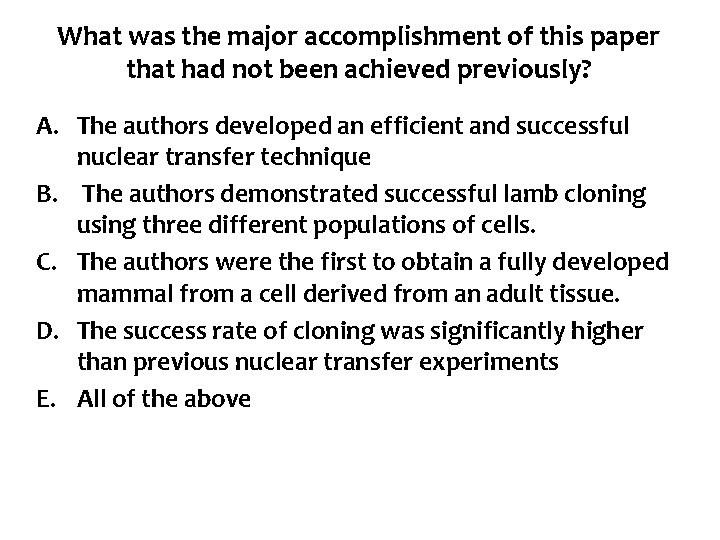 What was the major accomplishment of this paper that had not been achieved previously?

A. The authors developed an efficient and successful nuclear transfer technique

B. The authors demonstrated successful lamb cloning using three different populations of cells.

C. The authors were the first to obtain a fully developed mammal from a cell derived from an adult tissue.

D. The success rate of cloning was significantly higher than previous nuclear transfer experiments

E. All of the above